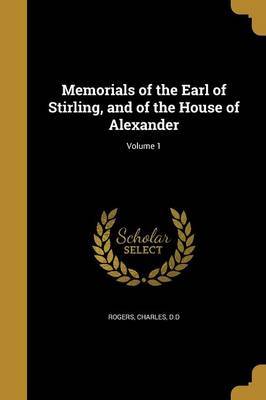 Memorials of the Earl of Stirling, and of the House of Alexander

Volume 1

Scholar
SELECT

ROGERS, CHARLES, D.D